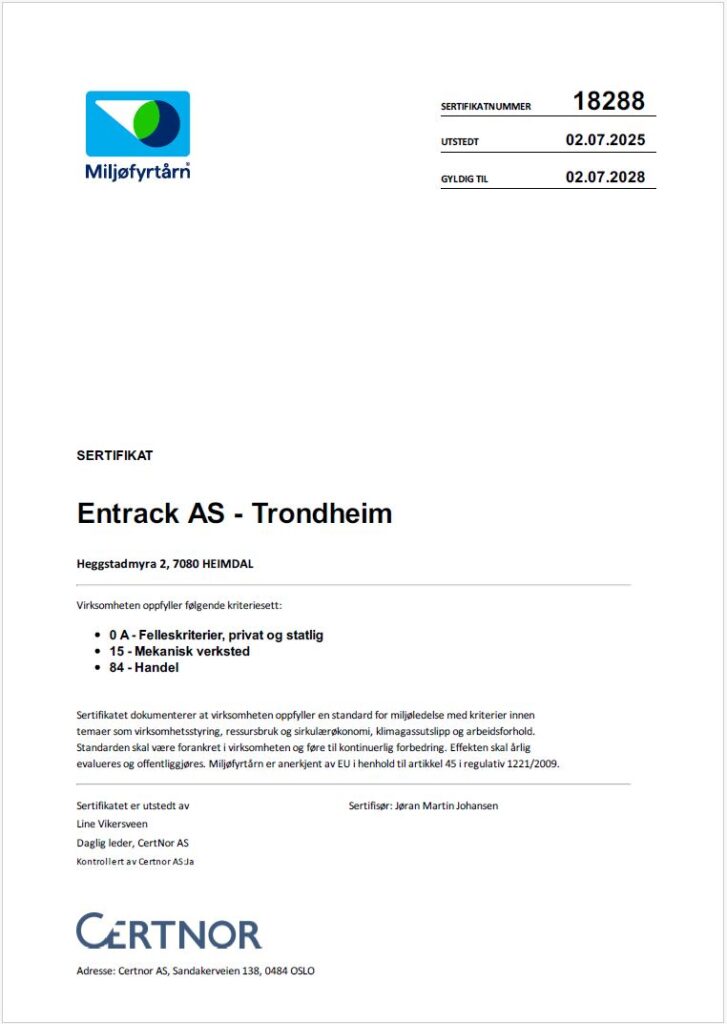 Miljøfyrtårn®

SERTIFIKATNUMMER 18288
UTSTEDT 02.07.2025
GYLDIG TIL 02.07.2028

SERTIFIKAT

Entrack AS - Trondheim

Heggstadmyra 2, 7080 HEIMDAL

Virksomheten oppfyller følgende kriteriesett:

- 0 A - Felleskriterier, privat og statlig
- 15 - Mekanisk verksted
- 84 - Handel

Sertifikatet dokumenterer at virksomheten oppfyller en standard for miljøledelse med kriterier innen temaer som virksomhetsstyring, ressursbruk og sirkulærøkonomi, klimagassutslipp og arbeidsforhold. Standarden skal være forankret i virksomheten og føre til kontinuerlig forbedring. Effekten skal årlig evalueres og offentliggjøres. Miljøfyrtårn er anerkjent av EU i henhold til artikkel 45 i regulativ 1221/2009.

Sertifikatet er utstedt av
Line Vikersveen
Daglig leder, CertNor AS
Kontrollert av Certnor AS:Ja

Sertifisør: Jøran Martin Johansen

CERTNOR

Adresse: Certnor AS, Sandakerveien 138, 0484 OSLO